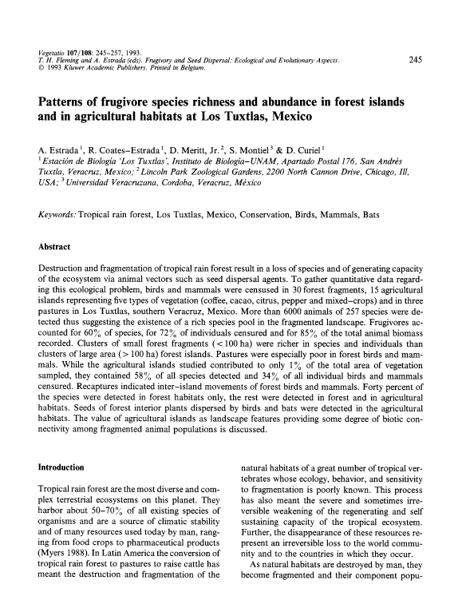 Vegetatio 107/108: 245-257, 1993.
T. H. Fleming and A. Estrada (eds). Frugivory and Seed Dispersal: Ecological and Evolutionary Aspects.
© 1993 Kluwer Academic Publishers. Printed in Belgium.

245

Patterns of frugivore species richness and abundance in forest islands and in agricultural habitats at Los Tuxtlas, Mexico

A. Estrada$^{1}$, R. Coates-Estrada$^{1}$, D. Meritt, Jr.$^{2}$, S. Montiel$^{3}$ & D. Curiel$^{1}$
$^{1}$Estación de Biología 'Los Tuxtlas', Instituto de Biología-UNAM, Apartado Postal 176, San Andrés Tuxtla, Veracruz, Mexico; $^{2}$Lincoln Park Zoological Gardens, 2200 North Cannon Drive, Chicago, Ill, USA; $^{3}$Universidad Veracruzana, Cordoba, Veracruz, México

Keywords: Tropical rain forest, Los Tuxtlas, Mexico, Conservation, Birds, Mammals, Bats

Abstract

Destruction and fragmentation of tropical rain forest result in a loss of species and of generating capacity of the ecosystem via animal vectors such as seed dispersal agents. To gather quantitative data regarding this ecological problem, birds and mammals were censused in 30 forest fragments, 15 agricultural islands representing five types of vegetation (coffee, cacao, citrus, pepper and mixed-crops) and in three pastures in Los Tuxtlas, southern Veracruz, Mexico. More than 6000 animals of 257 species were detected thus suggesting the existence of a rich species pool in the fragmented landscape. Frugivores accounted for 60% of species, for 72% of individuals censured and for 85% of the total animal biomass recorded. Clusters of small forest fragments (< 100 ha) were richer in species and individuals than clusters of large area (> 100 ha) forest islands. Pastures were especially poor in forest birds and mammals. While the agricultural islands studied contributed to only 1% of the total area of vegetation sampled, they contained 58% of all species detected and 34% of all individual birds and mammals censured. Recaptures indicated inter-island movements of forest birds and mammals. Forty percent of the species were detected in forest habitats only, the rest were detected in forest and in agricultural habitats. Seeds of forest interior plants dispersed by birds and bats were detected in the agricultural habitats. The value of agricultural islands as landscape features providing some degree of biotic connectivity among fragmented animal populations is discussed.

Introduction

Tropical rain forest are the most diverse and complex terrestrial ecosystems on this planet. They harbor about 50-70% of all existing species of organisms and are a source of climatic stability and of many resources used today by man, ranging from food crops to pharmaceutical products (Myers 1988). In Latin America the conversion of tropical rain forest to pastures to raise cattle has meant the destruction and fragmentation of the

natural habitats of a great number of tropical vertebrates whose ecology, behavior, and sensitivity to fragmentation is poorly known. This process has also meant the severe and sometimes irreversible weakening of the regenerating and self sustaining capacity of the tropical ecosystem. Further, the disappearance of these resources represent an irreversible loss to the world community and to the countries in which they occur.

As natural habitats are destroyed by man, they become fragmented and their component popu-